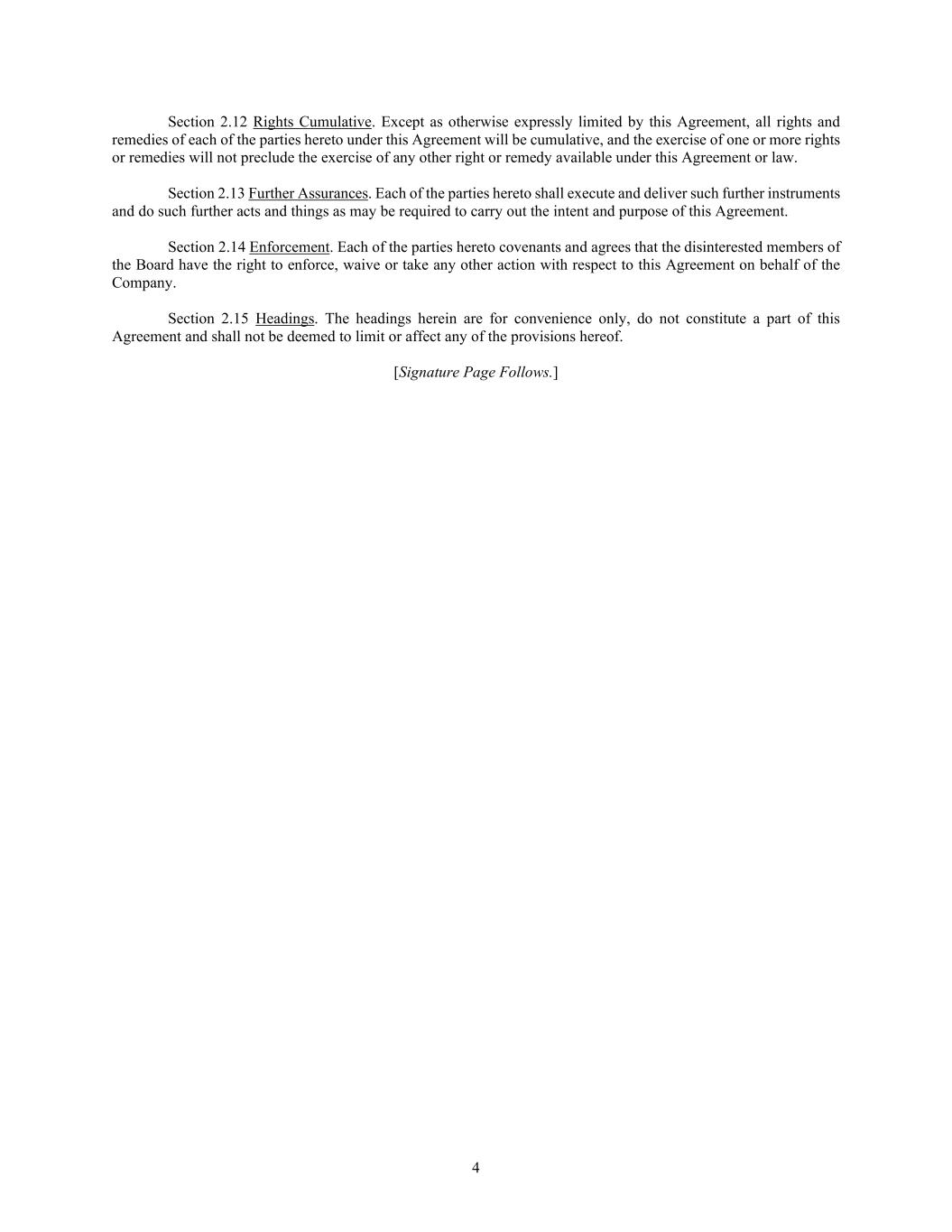 Section 2.12 Rights Cumulative. Except as otherwise expressly limited by this Agreement, all rights and remedies of each of the parties hereto under this Agreement will be cumulative, and the exercise of one or more rights or remedies will not preclude the exercise of any other right or remedy available under this Agreement or law.

Section 2.13 Further Assurances. Each of the parties hereto shall execute and deliver such further instruments and do such further acts and things as may be required to carry out the intent and purpose of this Agreement.

Section 2.14 Enforcement. Each of the parties hereto covenants and agrees that the disinterested members of the Board have the right to enforce, waive or take any other action with respect to this Agreement on behalf of the Company.

Section 2.15 Headings. The headings herein are for convenience only, do not constitute a part of this Agreement and shall not be deemed to limit or affect any of the provisions hereof.

[Signature Page Follows.]

4